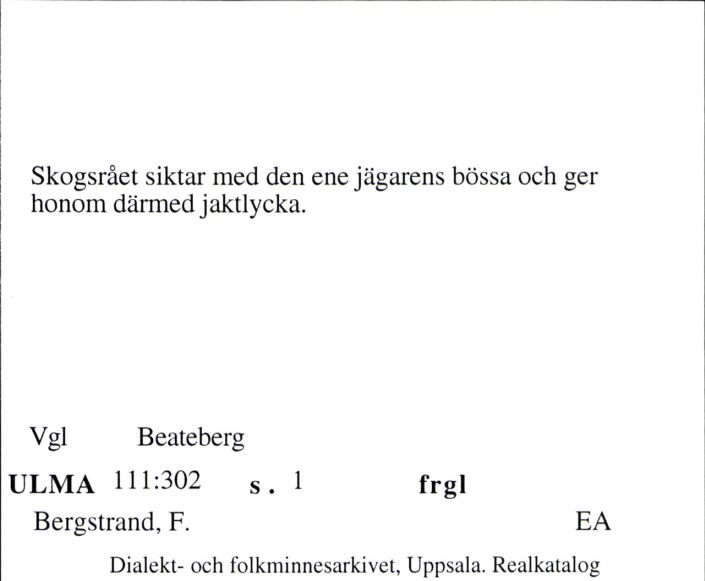 Skogsrået siktar med den ene jägarens bössa och ger honom därmed jaktlycka.

Vgl Beateberg

ULMA 111:302 s. 1 frgl

Bergstrand, F. EA

Dialekt- och folkminnesarkivet, Uppsala. Realkatalog